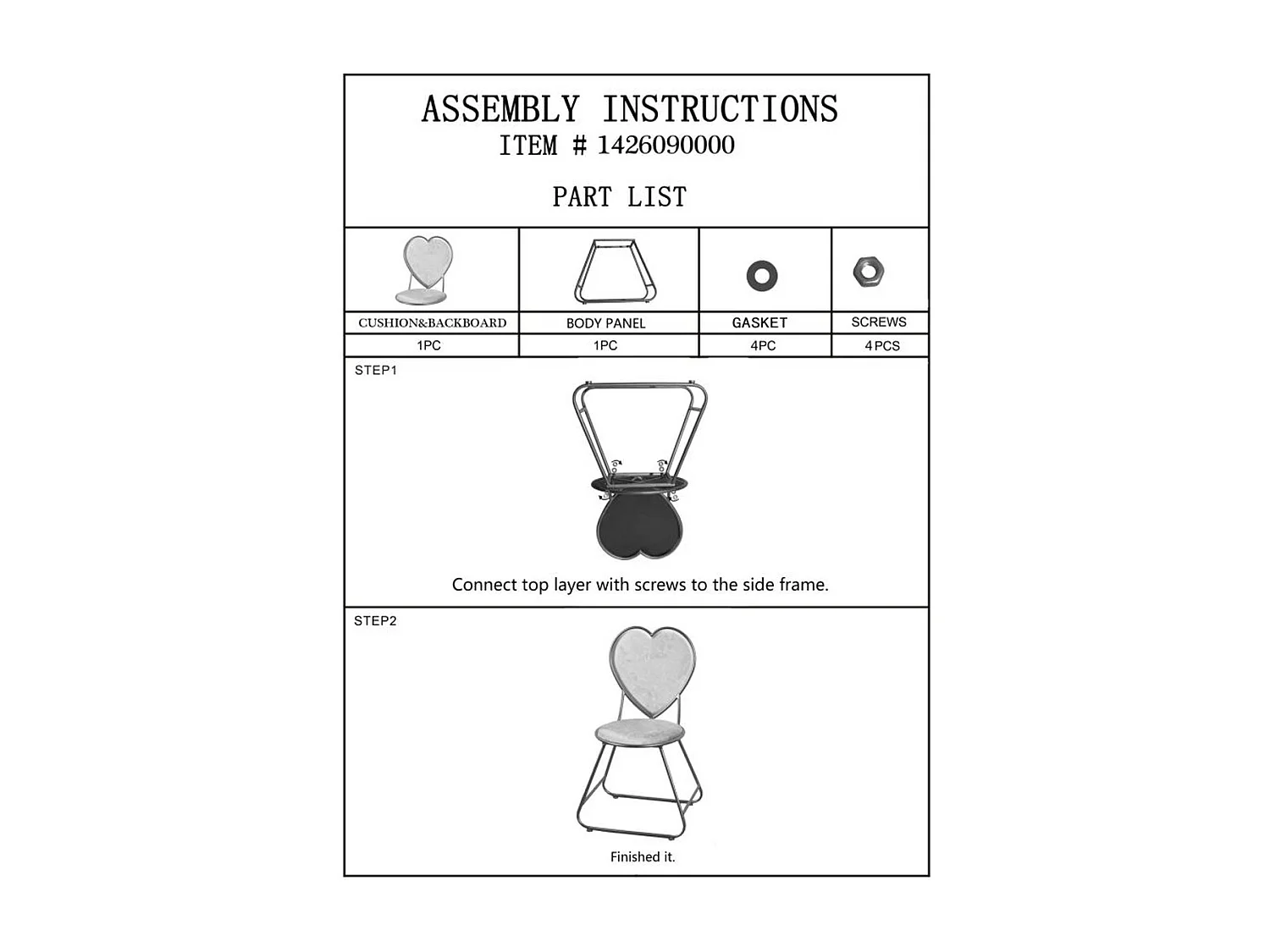 ASSEMBLY INSTRUCTIONS
ITEM # 1426090000

PART LIST

| CUSHION&BACKBOARD | BODY PANEL | GASKET | SCREWS |
|---|---|---|---|
| 1PC | 1PC | 4PC | 4PCS |

STEP1

Connect top layer with screws to the side frame.

STEP2

Finished it.